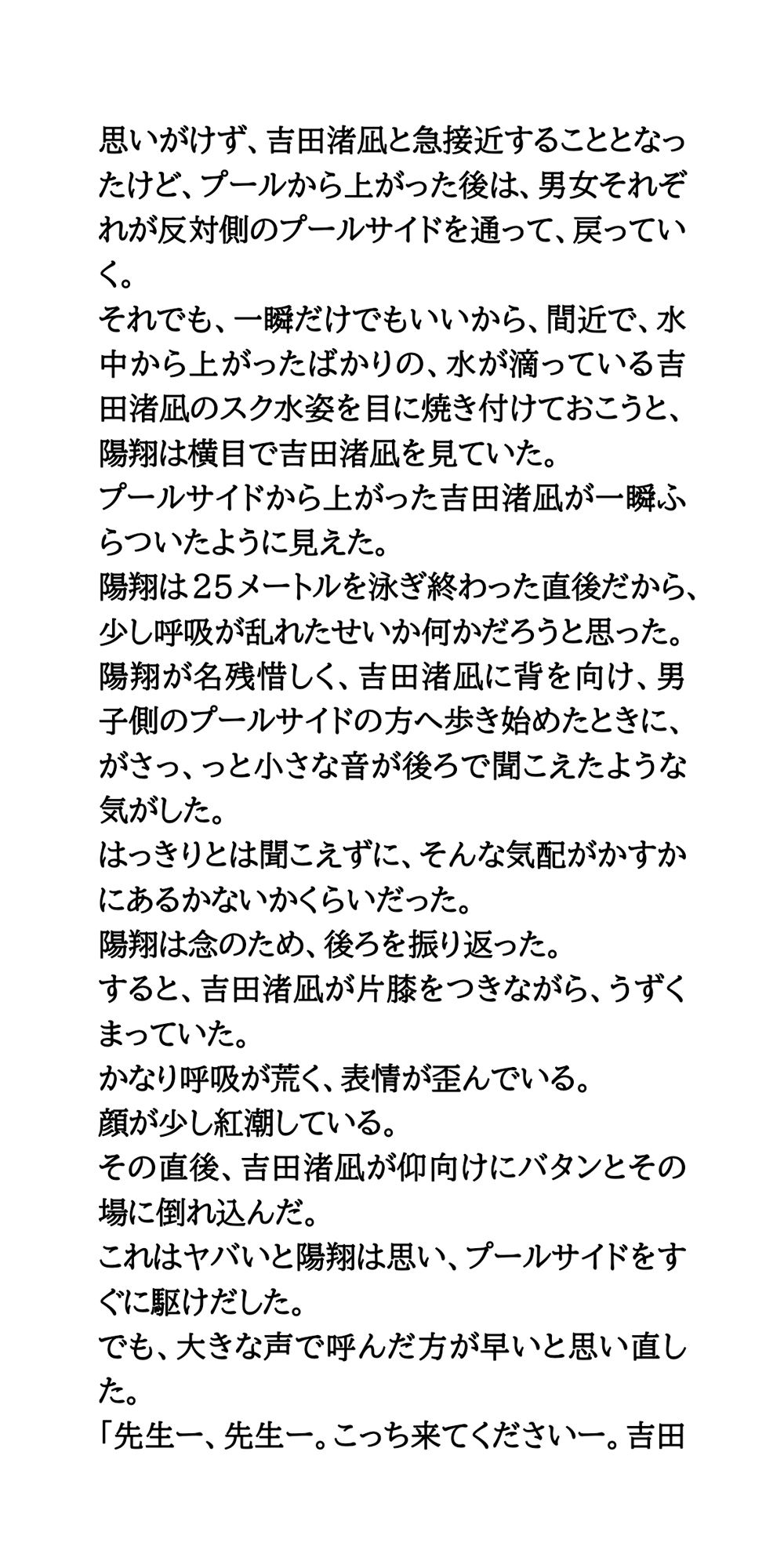 思いがけず、吉田渚凪と急接近することとなったけど、プールから上がった後は、男女それぞれが反対側のプールサイドを通って、戻っていく。
それでも、一瞬だけでもいいから、間近で、水中から上がったばかりの、水が滴っている吉田渚凪のスク水姿を目に焼き付けておこうと、陽翔は横目で吉田渚凪を見ていた。
プールサイドから上がった吉田渚凪が一瞬ふらついたように見えた。
陽翔は25メートルを泳ぎ終わった直後だから、少し呼吸が乱れたせいか何かだろうと思った。
陽翔が名残惜しく、吉田渚凪に背を向け、男子側のプールサイドの方へ歩き始めたときに、がさっ、っと小さな音が後ろで聞こえたような気がした。
はっきりとは聞こえずに、そんな気配がかすかにあるかないかくらいだった。
陽翔は念のため、後ろを振り返った。
すると、吉田渚凪が片膝をつきながら、うずくまっていた。
かなり呼吸が荒く、表情が歪んでいる。
顔が少し紅潮している。
その直後、吉田渚凪が仰向けにバタンとその場に倒れ込んだ。
これはヤバいと陽翔は思い、プールサイドをすぐに駆けだした。
でも、大きな声で呼んだ方が早いと思い直した。
「先生ー、先生ー。こっち来てくださいー。吉田